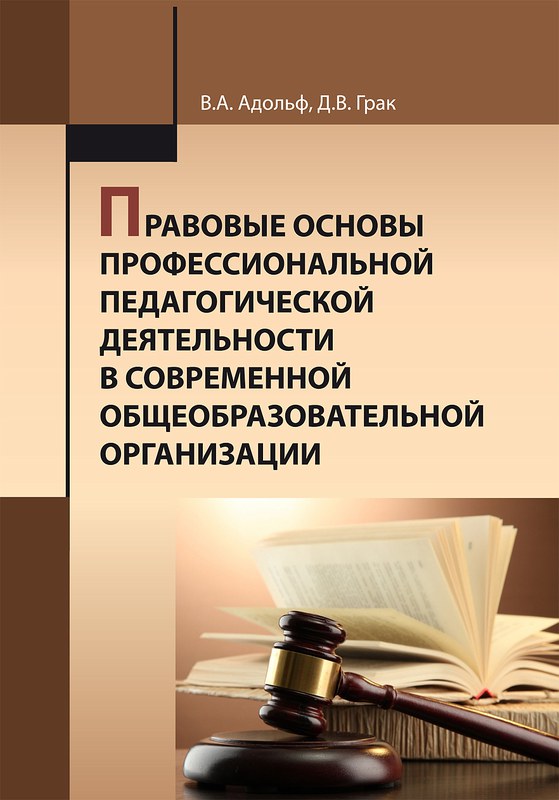 В.А. Адольф, Д.В. Грак

ПРАВОВЫЕ ОСНОВЫ ПРОФЕССИОНАЛЬНОЙ ПЕДАГОГИЧЕСКОЙ ДЕЯТЕЛЬНОСТИ В СОВРЕМЕННОЙ ОБЩЕОБРАЗОВАТЕЛЬНОЙ ОРГАНИЗАЦИИ